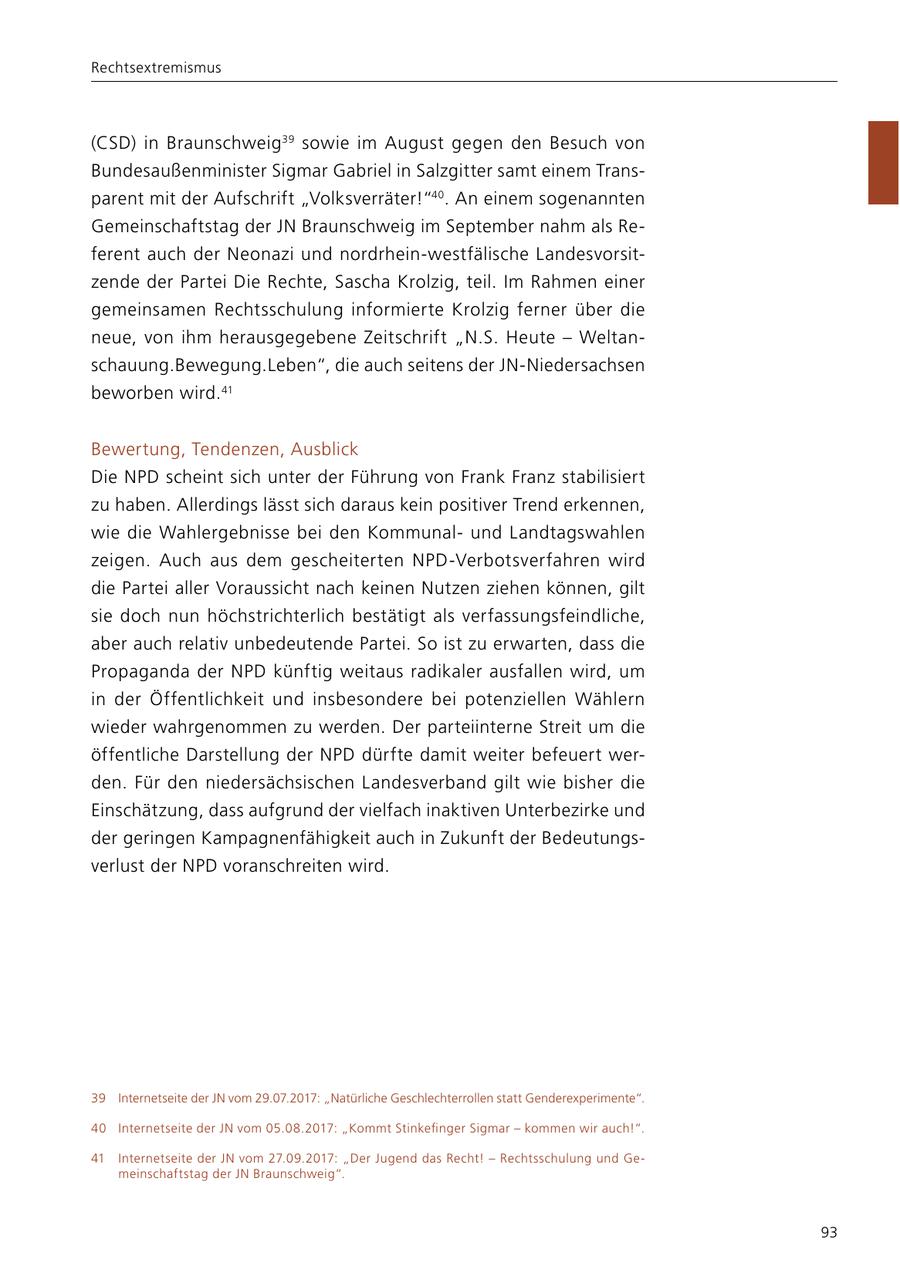 Rechtsextremismus

(CSD) in Braunschweig$^{39}$ sowie im August gegen den Besuch von Bundesaußenminister Sigmar Gabriel in Salzgitter samt einem Transparent mit der Aufschrift „Volksverräter!“$^{40}$. An einem sogenannten Gemeinschaftstag der JN Braunschweig im September nahm als Referent auch der Neonazi und nordrhein-westfälische Landesvorsitzende der Partei Die Rechte, Sascha Krolzig, teil. Im Rahmen einer gemeinsamen Rechtsschulung informierte Krolzig ferner über die neue, von ihm herausgegebene Zeitschrift „N.S. Heute – Weltanschauung.Bewegung.Leben“, die auch seitens der JN-Niedersachsen beworben wird.$^{41}$

Bewertung, Tendenzen, Ausblick
Die NPD scheint sich unter der Führung von Frank Franz stabilisiert zu haben. Allerdings lässt sich daraus kein positiver Trend erkennen, wie die Wahlergebnisse bei den Kommunal- und Landtagswahlen zeigen. Auch aus dem gescheiterten NPD-Verbotsverfahren wird die Partei aller Voraussicht nach keinen Nutzen ziehen können, gilt sie doch nun höchstrichterlich bestätigt als verfassungsfeindliche, aber auch relativ unbedeutende Partei. So ist zu erwarten, dass die Propaganda der NPD künftig weitaus radikaler ausfallen wird, um in der Öffentlichkeit und insbesondere bei potenziellen Wählern wieder wahrgenommen zu werden. Der parteiinterne Streit um die öffentliche Darstellung der NPD dürfte damit weiter befeuert werden. Für den niedersächsischen Landesverband gilt wie bisher die Einschätzung, dass aufgrund der vielfach inaktiven Unterbezirke und der geringen Kampagnenfähigkeit auch in Zukunft der Bedeutungsverlust der NPD voranschreiten wird.

39 Internetseite der JN vom 29.07.2017: „Natürliche Geschlechterrollen statt Genderexperimente“.

40 Internetseite der JN vom 05.08.2017: „Kommt Stinkefinger Sigmar – kommen wir auch!“.

41 Internetseite der JN vom 27.09.2017: „Der Jugend das Recht! – Rechtsschulung und Gemeinschaftstag der JN Braunschweig“.

93